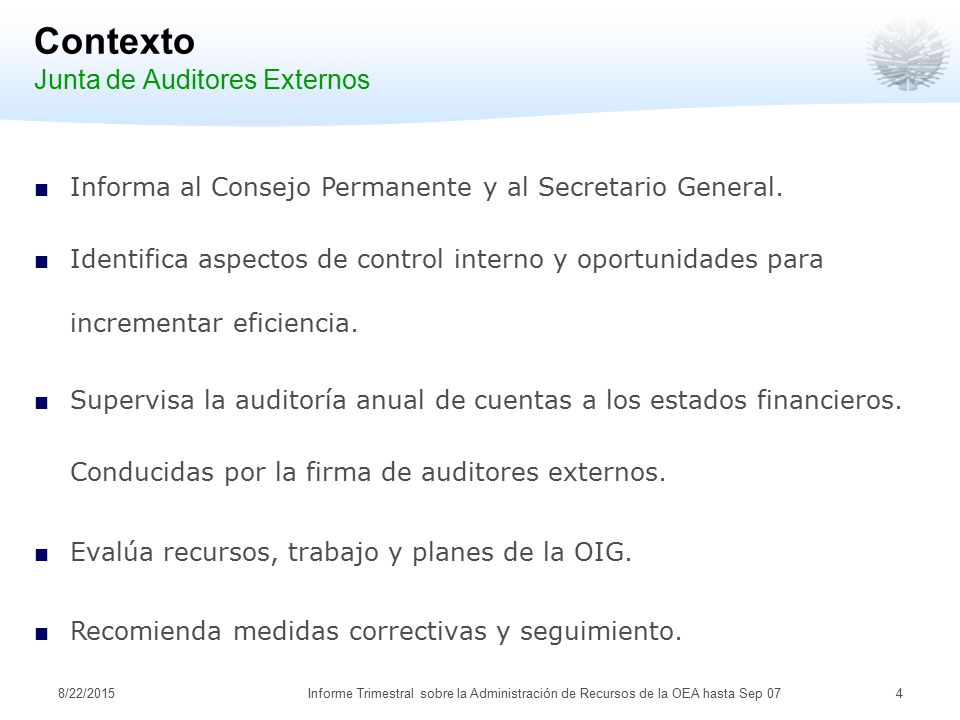 Contexto
Junta de Auditores Externos

■ Informa al Consejo Permanente y al Secretario General.

■ Identifica aspectos de control interno y oportunidades para incrementar eficiencia.

■ Supervisa la auditoría anual de cuentas a los estados financieros. Conducidas por la firma de auditores externos.

■ Evalúa recursos, trabajo y planes de la OIG.

■ Recomienda medidas correctivas y seguimiento.

8/22/2015 Informe Trimestral sobre la Administración de Recursos de la OEA hasta Sep 07 4